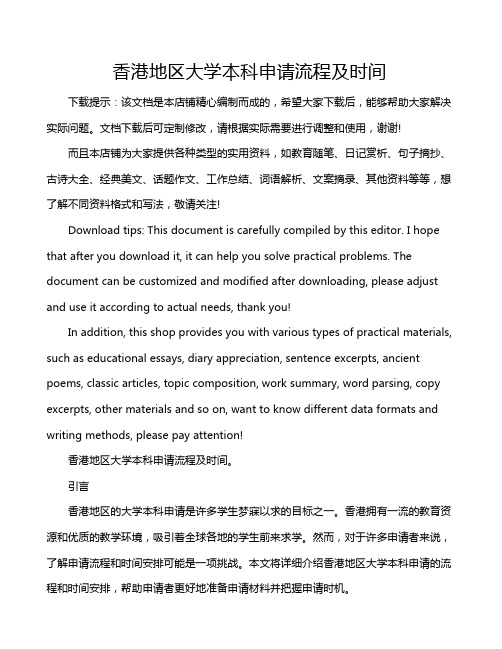 香港地区大学本科申请流程及时间

下载提示：该文档是本店铺精心编制而成的，希望大家下载后，能够帮助大家解决实际问题。文档下载后可定制修改，请根据实际需要进行调整和使用，谢谢!

而且本店铺为大家提供各种类型的实用资料，如教育随笔、日记赏析、句子摘抄、古诗大全、经典美文、话题作文、工作总结、词语解析、文案摘录、其他资料等等，想了解不同资料格式和写法，敬请关注!

Download tips: This document is carefully compiled by this editor. I hope that after you download it, it can help you solve practical problems. The document can be customized and modified after downloading, please adjust and use it according to actual needs, thank you!

In addition, this shop provides you with various types of practical materials, such as educational essays, diary appreciation, sentence excerpts, ancient poems, classic articles, topic composition, work summary, word parsing, copy excerpts, other materials and so on, want to know different data formats and writing methods, please pay attention!

香港地区大学本科申请流程及时间。

引言

香港地区的大学本科申请是许多学生梦寐以求的目标之一。香港拥有一流的教育资源和优质的教学环境，吸引着全球各地的学生前来求学。然而，对于许多申请者来说，了解申请流程和时间安排可能是一项挑战。本文将详细介绍香港地区大学本科申请的流程和时间安排，帮助申请者更好地准备申请材料并把握申请时机。